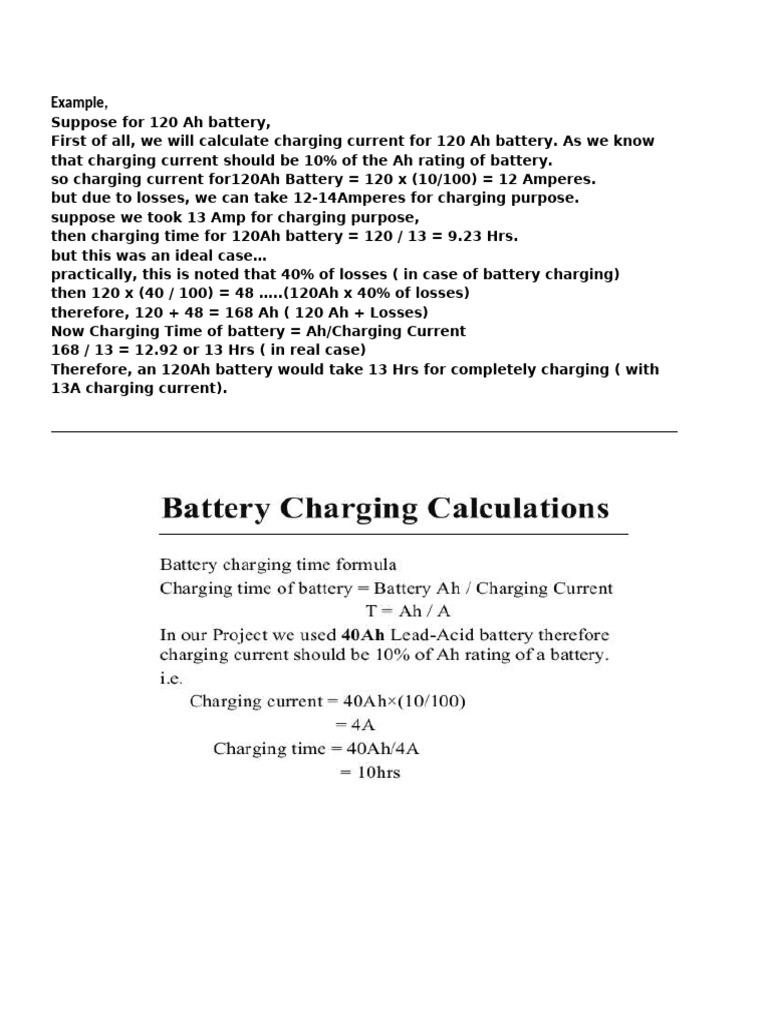 Example,
Suppose for 120 Ah battery,
First of all, we will calculate charging current for 120 Ah battery. As we know that charging current should be 10% of the Ah rating of battery.
so charging current for120Ah Battery = 120 x (10/100) = 12 Amperes.
but due to losses, we can take 12-14Amperes for charging purpose.
suppose we took 13 Amp for charging purpose,
then charging time for 120Ah battery = 120 / 13 = 9.23 Hrs.
but this was an ideal case…
practically, this is noted that 40% of losses ( in case of battery charging)
then 120 x (40 / 100) = 48 …..(120Ah x 40% of losses)
therefore, 120 + 48 = 168 Ah ( 120 Ah + Losses)
Now Charging Time of battery = Ah/Charging Current
168 / 13 = 12.92 or 13 Hrs ( in real case)
Therefore, an 120Ah battery would take 13 Hrs for completely charging ( with 13A charging current).

Battery Charging Calculations

Battery charging time formula
Charging time of battery = Battery Ah / Charging Current
T = Ah / A
In our Project we used 40Ah Lead-Acid battery therefore charging current should be 10% of Ah rating of a battery.
i.e.
Charging current = 40Ah×(10/100)
= 4A
Charging time = 40Ah/4A
= 10hrs